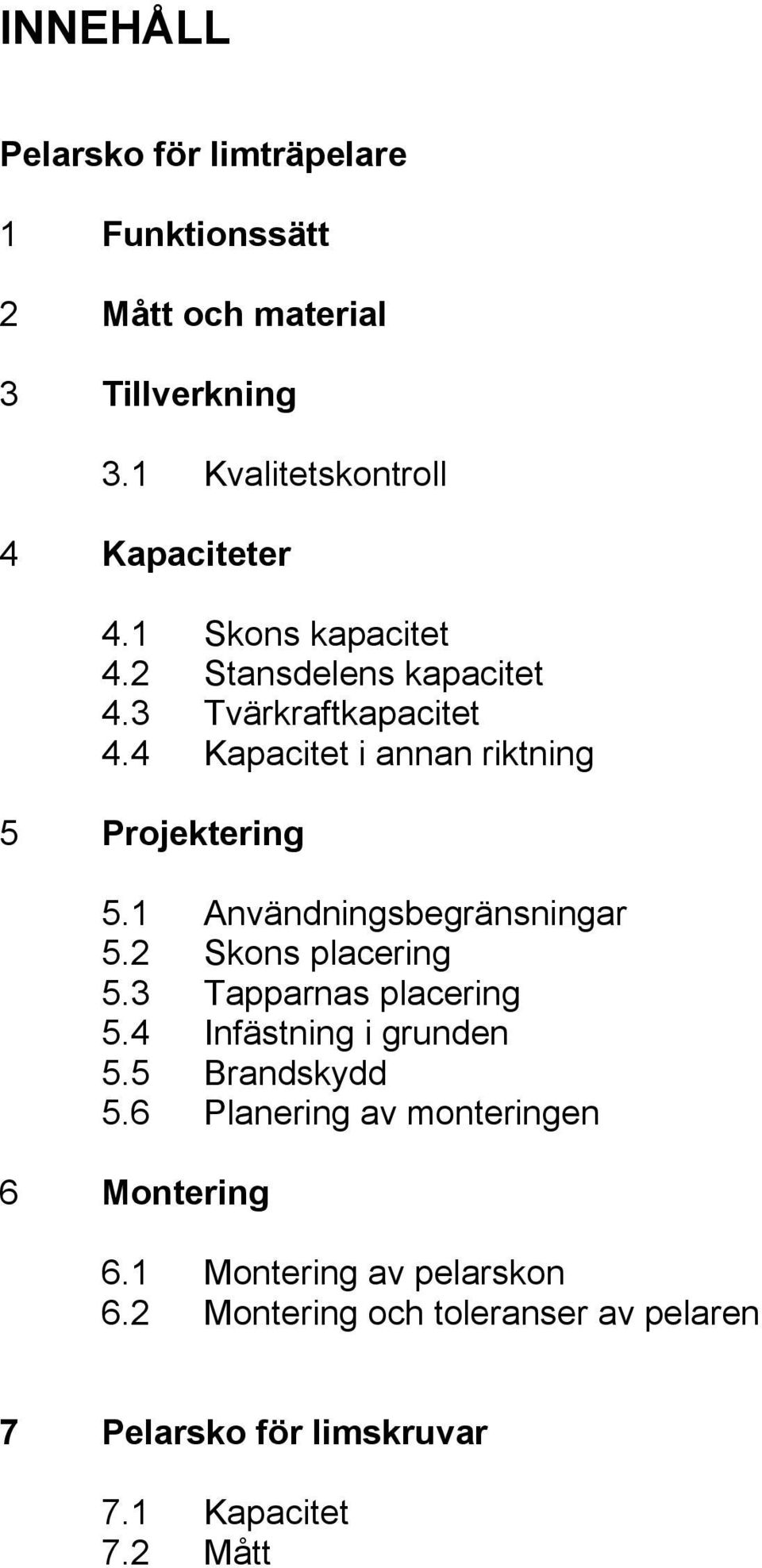 INNEHÅLL

Pelarsko för limträpelare

1 Funktionssätt

2 Mått och material

3 Tillverkning

3.1 Kvalitetskontroll

4 Kapaciteter

4.1 Skons kapacitet
4.2 Stansdelens kapacitet
4.3 Tvärkraftkapacitet
4.4 Kapacitet i annan riktning

5 Projektering

5.1 Användningsbegränsningar
5.2 Skons placering
5.3 Tapparnas placering
5.4 Infästning i grunden
5.5 Brandskydd
5.6 Planering av monteringen

6 Montering

6.1 Montering av pelarskon
6.2 Montering och toleranser av pelaren

7 Pelarsko för limskruvar

7.1 Kapacitet
7.2 Mått